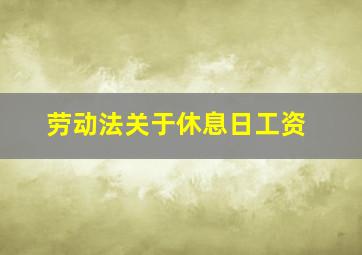 劳动法关于休息日工资